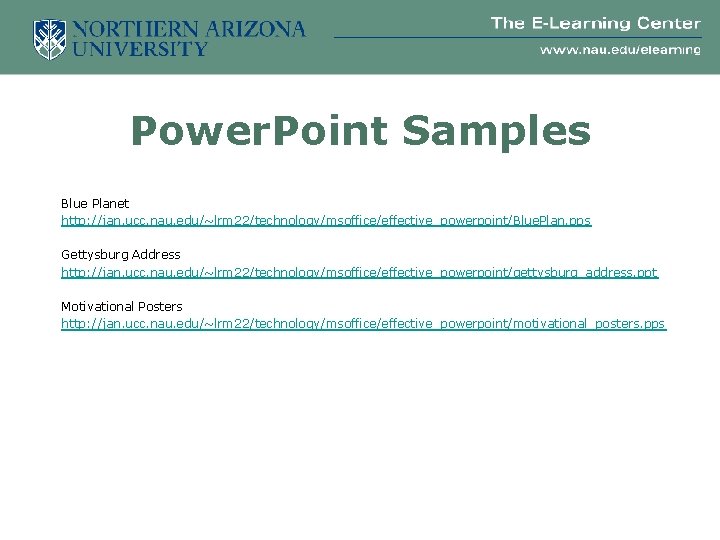 NORTHERN ARIZONA UNIVERSITY

The E-Learning Center

www.nau.edu/elearning

PowerPoint Samples

Blue Planet
http://jan.ucc.nau.edu/~lrm22/technology/msoffice/effective_powerpoint/BluePlan.pps

Gettysburg Address
http://jan.ucc.nau.edu/~lrm22/technology/msoffice/effective_powerpoint/gettysburg_address.ppt

Motivational Posters
http://jan.ucc.nau.edu/~lrm22/technology/msoffice/effective_powerpoint/motivational_posters.pps